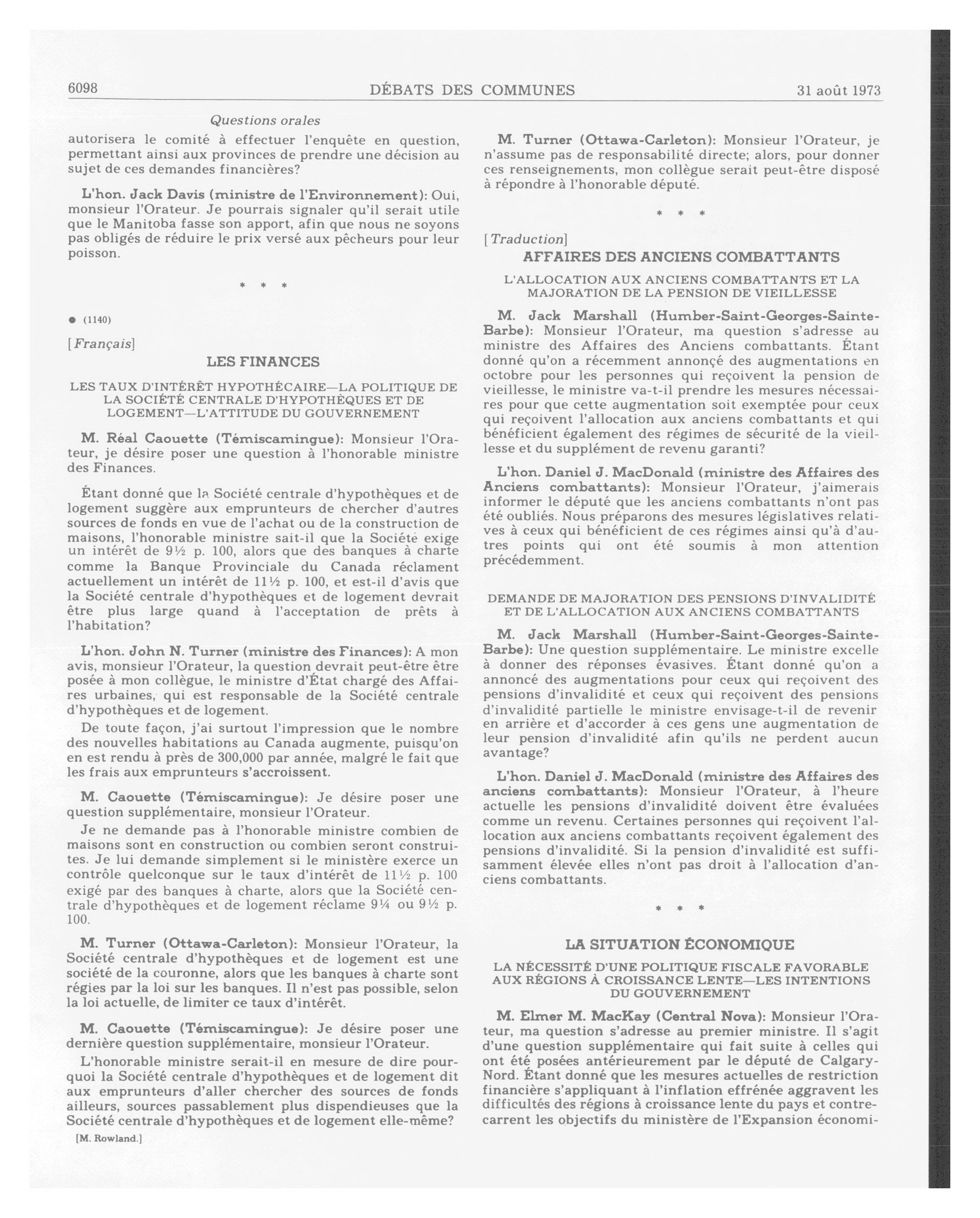 6098 DÉBATS DES COMMUNES 31 août 1973

Questions orales

autorisera le comité à effectuer l'enquête en question, permettant ainsi aux provinces de prendre une décision au sujet de ces demandes financières?

L'hon. Jack Davis (ministre de l'Environnement): Oui, monsieur l'Orateur. Je pourrais signaler qu'il serait utile que le Manitoba fasse son apport, afin que nous ne soyons pas obligés de réduire le prix versé aux pêcheurs pour leur poisson.

\* \* \*

● (1140)

[Français]

LES FINANCES

LES TAUX D'INTÉRÊT HYPOTHÉCAIRE—LA POLITIQUE DE LA SOCIÉTÉ CENTRALE D'HYPOTHÈQUES ET DE LOGEMENT—L'ATTITUDE DU GOUVERNEMENT

M. Réal Caouette (Témiscamingue): Monsieur l'Orateur, je désire poser une question à l'honorable ministre des Finances.

Étant donné que la Société centrale d'hypothèques et de logement suggère aux emprunteurs de chercher d'autres sources de fonds en vue de l'achat ou de la construction de maisons, l'honorable ministre sait-il que la Société exige un intérêt de 9½ p. 100, alors que des banques à charte comme la Banque Provinciale du Canada réclament actuellement un intérêt de 11½ p. 100, et est-il d'avis que la Société centrale d'hypothèques et de logement devrait être plus large quand à l'acceptation de prêts à l'habitation?

L'hon. John N. Turner (ministre des Finances): A mon avis, monsieur l'Orateur, la question devrait peut-être être posée à mon collègue, le ministre d'État chargé des Affaires urbaines, qui est responsable de la Société centrale d'hypothèques et de logement.

De toute façon, j'ai surtout l'impression que le nombre des nouvelles habitations au Canada augmente, puisqu'on en est rendu à près de 300,000 par année, malgré le fait que les frais aux emprunteurs s'accroissent.

M. Caouette (Témiscamingue): Je désire poser une question supplémentaire, monsieur l'Orateur.

Je ne demande pas à l'honorable ministre combien de maisons sont en construction ou combien seront construites. Je lui demande simplement si le ministère exerce un contrôle quelconque sur le taux d'intérêt de 11½ p. 100 exigé par des banques à charte, alors que la Société centrale d'hypothèques et de logement réclame 9¼ ou 9½ p. 100.

M. Turner (Ottawa-Carleton): Monsieur l'Orateur, la Société centrale d'hypothèques et de logement est une société de la couronne, alors que les banques à charte sont régies par la loi sur les banques. Il n'est pas possible, selon la loi actuelle, de limiter ce taux d'intérêt.

M. Caouette (Témiscamingue): Je désire poser une dernière question supplémentaire, monsieur l'Orateur.

L'honorable ministre serait-il en mesure de dire pourquoi la Société centrale d'hypothèques et de logement dit aux emprunteurs d'aller chercher des sources de fonds ailleurs, sources passablement plus dispendieuses que la Société centrale d'hypothèques et de logement elle-même?

[M. Rowland.]

M. Turner (Ottawa-Carleton): Monsieur l'Orateur, je n'assume pas de responsabilité directe; alors, pour donner ces renseignements, mon collègue serait peut-être disposé à répondre à l'honorable député.

\* \* \*

[Traduction]

AFFAIRES DES ANCIENS COMBATTANTS

L'ALLOCATION AUX ANCIENS COMBATTANTS ET LA MAJORATION DE LA PENSION DE VIEILLESSE

M. Jack Marshall (Humber-Saint-Georges-Sainte-Barbe): Monsieur l'Orateur, ma question s'adresse au ministre des Affaires des Anciens combattants. Étant donné qu'on a récemment annoncé des augmentations en octobre pour les personnes qui reçoivent la pension de vieillesse, le ministre va-t-il prendre les mesures nécessaires pour que cette augmentation soit exemptée pour ceux qui reçoivent l'allocation aux anciens combattants et qui bénéficient également des régimes de sécurité de la vieillesse et du supplément de revenu garanti?

L'hon. Daniel J. MacDonald (ministre des Affaires des Anciens combattants): Monsieur l'Orateur, j'aimerais informer le député que les anciens combattants n'ont pas été oubliés. Nous préparons des mesures législatives relatives à ceux qui bénéficient de ces régimes ainsi qu'à d'autres points qui ont été soumis à mon attention précédemment.

DEMANDE DE MAJORATION DES PENSIONS D'INVALIDITÉ ET DE L'ALLOCATION AUX ANCIENS COMBATTANTS

M. Jack Marshall (Humber-Saint-Georges-Sainte-Barbe): Une question supplémentaire. Le ministre excelle à donner des réponses évasives. Étant donné qu'on a annoncé des augmentations pour ceux qui reçoivent des pensions d'invalidité et ceux qui reçoivent des pensions d'invalidité partielle le ministre envisage-t-il de revenir en arrière et d'accorder à ces gens une augmentation de leur pension d'invalidité afin qu'ils ne perdent aucun avantage?

L'hon. Daniel J. MacDonald (ministre des Affaires des anciens combattants): Monsieur l'Orateur, à l'heure actuelle les pensions d'invalidité doivent être évaluées comme un revenu. Certaines personnes qui reçoivent l'allocation aux anciens combattants reçoivent également des pensions d'invalidité. Si la pension d'invalidité est suffisamment élevée elles n'ont pas droit à l'allocation d'anciens combattants.

\* \* \*

LA SITUATION ÉCONOMIQUE

LA NÉCESSITÉ D'UNE POLITIQUE FISCALE FAVORABLE AUX RÉGIONS À CROISSANCE LENTE—LES INTENTIONS DU GOUVERNEMENT

M. Elmer M. MacKay (Central Nova): Monsieur l'Orateur, ma question s'adresse au premier ministre. Il s'agit d'une question supplémentaire qui fait suite à celles qui ont été posées antérieurement par le député de Calgary-Nord. Étant donné que les mesures actuelles de restriction financière s'appliquant à l'inflation effrénée aggravent les difficultés des régions à croissance lente du pays et contrecarrent les objectifs du ministère de l'Expansion économi-